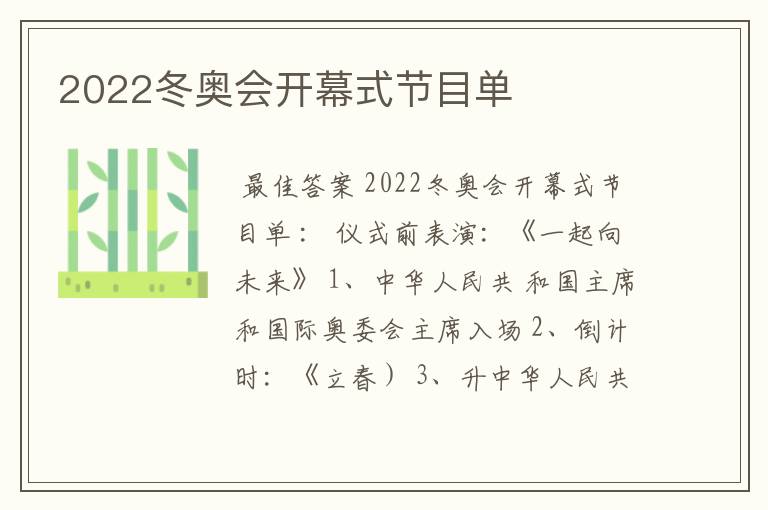 2022冬奥会开幕式节目单

最佳答案 2022冬奥会开幕式节目单： 仪式前表演：《一起向未来》 1、中华人民共 和国主席和国际奥委会主席入场 2、倒计时：《立春） 3、升中华人民共